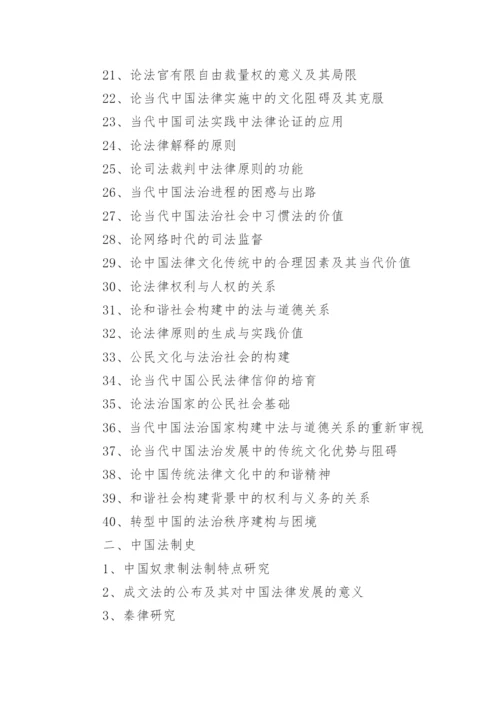 21、论法官有限自由裁量权的意义及其局限

22、论当代中国法律实施中的文化阻碍及其克服

23、当代中国司法实践中法律论证的应用

24、论法律解释的原则

25、论司法裁判中法律原则的功能

26、当代中国法治进程的困惑与出路

27、论当代中国法治社会中习惯法的价值

28、论网络时代的司法监督

29、论中国法律文化传统中的合理因素及其当代价值

30、论法律权利与人权的关系

31、论和谐社会构建中的法与道德关系

32、论法律原则的生成与实践价值

33、公民文化与法治社会的构建

34、论当代中国公民法律信仰的培育

35、论法治国家的公民社会基础

36、当代中国法治国家构建中法与道德关系的重新审视

37、论当代中国法治发展中的传统文化优势与阻碍

38、论中国传统法律文化中的和谐精神

39、和谐社会构建背景中的权利与义务的关系

40、转型中国的法治秩序建构与困境

二、中国法制史

1、中国奴隶制法制特点研究

2、成文法的公布及其对中国法律发展的意义

3、秦律研究